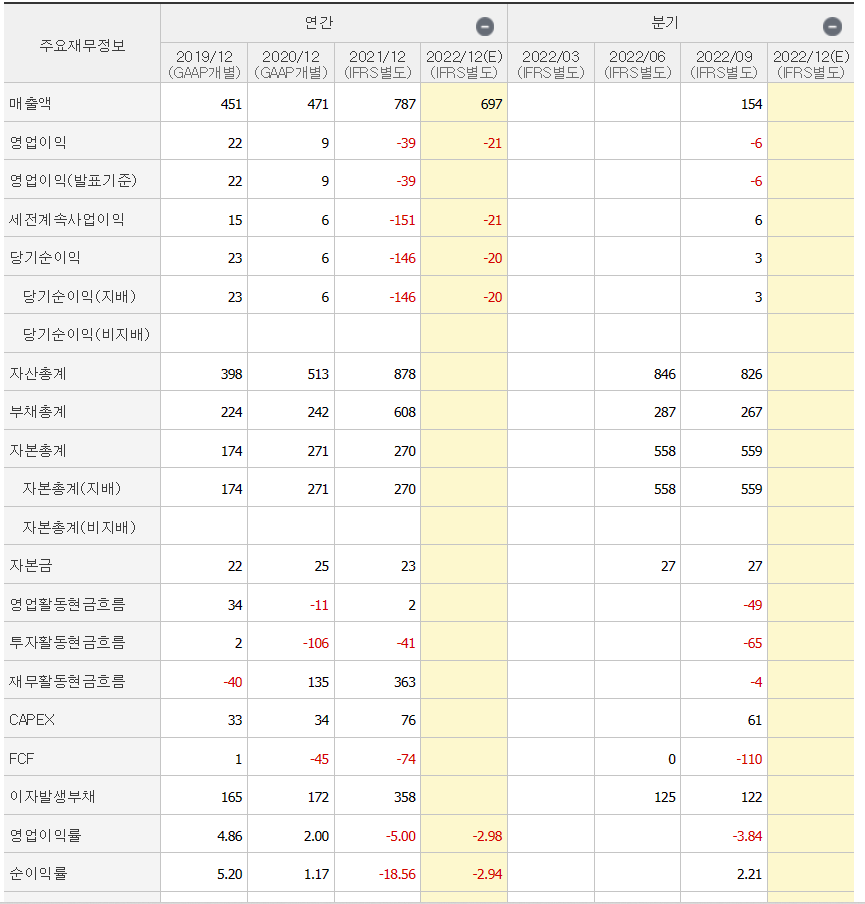 | 주요재무정보 | 연간 | | | | 분기 | | | |
|---|---|---|---|---|---|---|---|---|
| | 2019/12 (GAAP개별) | 2020/12 (GAAP개별) | 2021/12 (IFRS별도) | 2022/12(E) (IFRS별도) | 2022/03 (IFRS별도) | 2022/06 (IFRS별도) | 2022/09 (IFRS별도) | 2022/12(E) (IFRS별도) |
| 매출액 | 451 | 471 | 787 | 697 | | | 154 | |
| 영업이익 | 22 | 9 | -39 | -21 | | | -6 | |
| 영업이익(발표기준) | 22 | 9 | -39 | | | | -6 | |
| 세전계속사업이익 | 15 | 6 | -151 | -21 | | | 6 | |
| 당기순이익 | 23 | 6 | -146 | -20 | | | 3 | |
| 당기순이익(지배) | 23 | 6 | -146 | -20 | | | 3 | |
| 당기순이익(비지배) | | | | | | | | |
| 자산총계 | 398 | 513 | 878 | | | 846 | 826 | |
| 부채총계 | 224 | 242 | 608 | | | 287 | 267 | |
| 자본총계 | 174 | 271 | 270 | | | 558 | 559 | |
| 자본총계(지배) | 174 | 271 | 270 | | | 558 | 559 | |
| 자본총계(비지배) | | | | | | | | |
| 자본금 | 22 | 25 | 23 | | | 27 | 27 | |
| 영업활동현금흐름 | 34 | -11 | 2 | | | | -49 | |
| 투자활동현금흐름 | 2 | -106 | -41 | | | | -65 | |
| 재무활동현금흐름 | -40 | 135 | 363 | | | | -4 | |
| CAPEX | 33 | 34 | 76 | | | | 61 | |
| FCF | 1 | -45 | -74 | | | 0 | -110 | |
| 이자발생부채 | 165 | 172 | 358 | | | 125 | 122 | |
| 영업이익률 | 4.86 | 2.00 | -5.00 | -2.98 | | | -3.84 | |
| 순이익률 | 5.20 | 1.17 | -18.56 | -2.94 | | | 2.21 | |